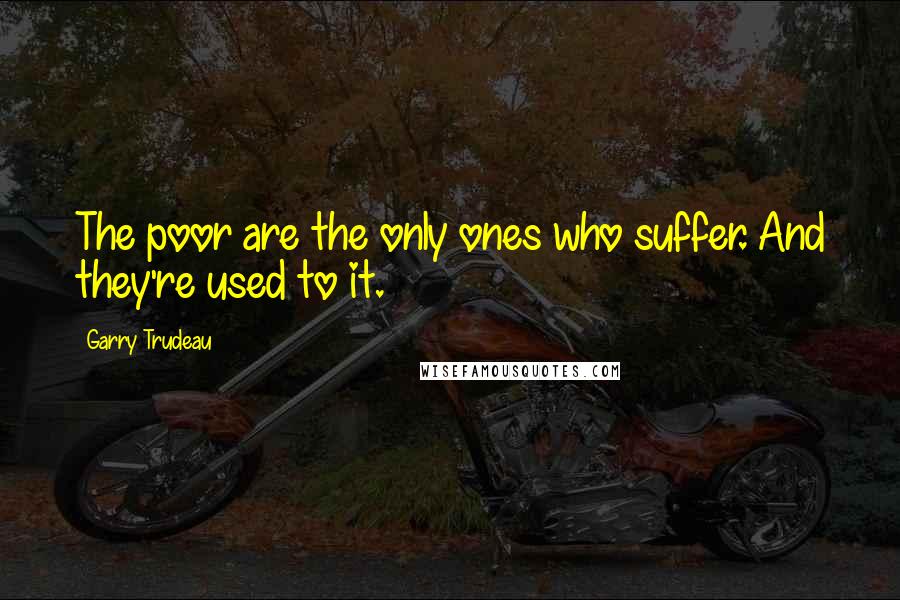 The poor are the only ones who suffer. And they're used to it.

Garry Trudeau

WISEFAMOUSQUOTES.COM